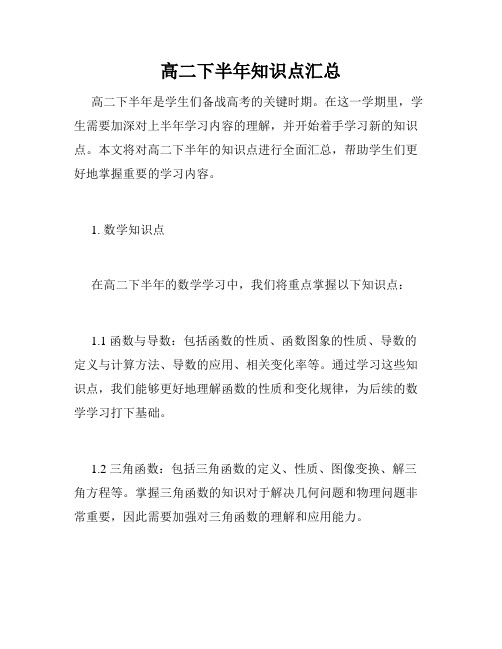 高二下半年知识点汇总

高二下半年是学生们备战高考的关键时期。在这一学期里，学生需要加深对上半年学习内容的理解，并开始着手学习新的知识点。本文将对高二下半年的知识点进行全面汇总，帮助学生们更好地掌握重要的学习内容。

1. 数学知识点

在高二下半年的数学学习中，我们将重点掌握以下知识点：

1.1 函数与导数：包括函数的性质、函数图象的性质、导数的定义与计算方法、导数的应用、相关变化率等。通过学习这些知识点，我们能够更好地理解函数的性质和变化规律，为后续的数学学习打下基础。

1.2 三角函数：包括三角函数的定义、性质、图像变换、解三角方程等。掌握三角函数的知识对于解决几何问题和物理问题非常重要，因此需要加强对三角函数的理解和应用能力。